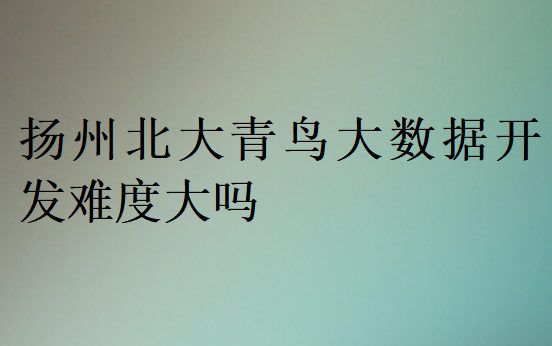 扬州北大青鸟大数据开发难度大吗